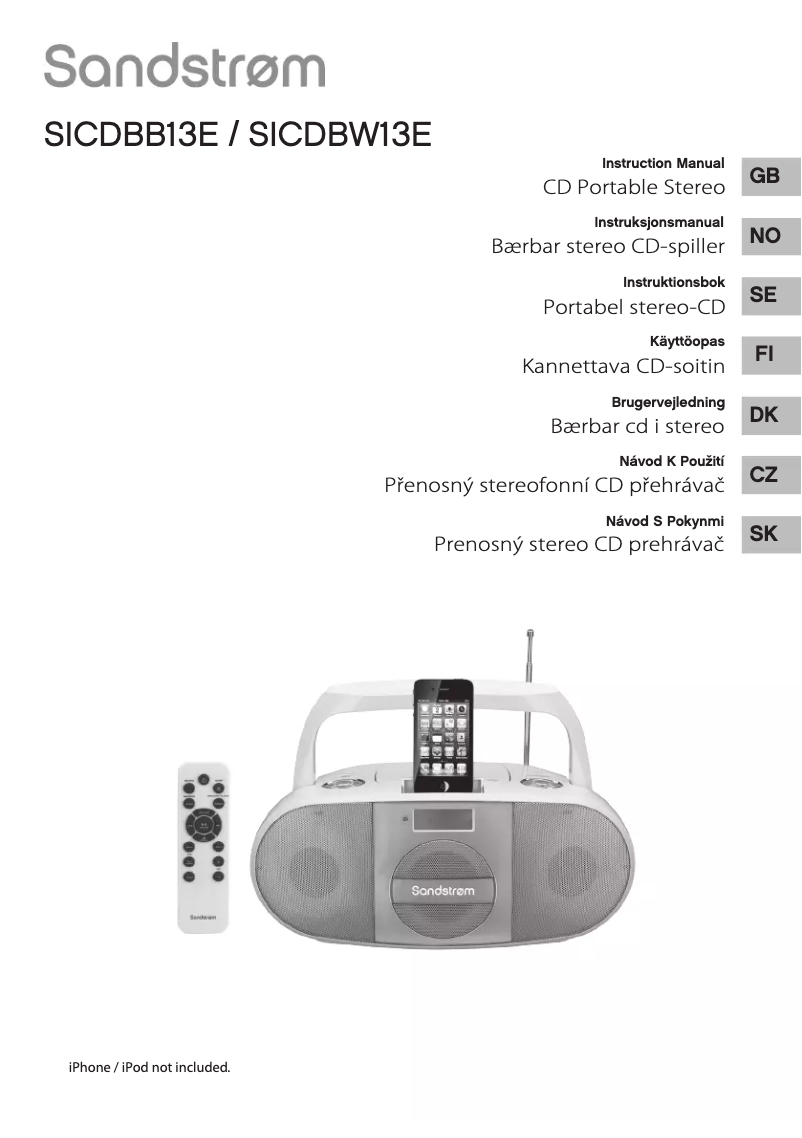 Sandstrøm

SICDBB13E / SICDBW13E

Instruction Manual
CD Portable Stereo
GB

Instruksjonsmanual
Bærbar stereo CD-spiller
NO

Instruktionsbok
Portabel stereo-CD
SE

Käyttöopas
Kannettava CD-soitin
FI

Brugervejledning
Bærbar cd i stereo
DK

Návod K Použití
Přenosný stereofonní CD přehrávač
CZ

Návod S Pokynmi
Prenosný stereo CD prehrávač
SK

Sandstrøm

Sandstrøm

iPhone / iPod not included.